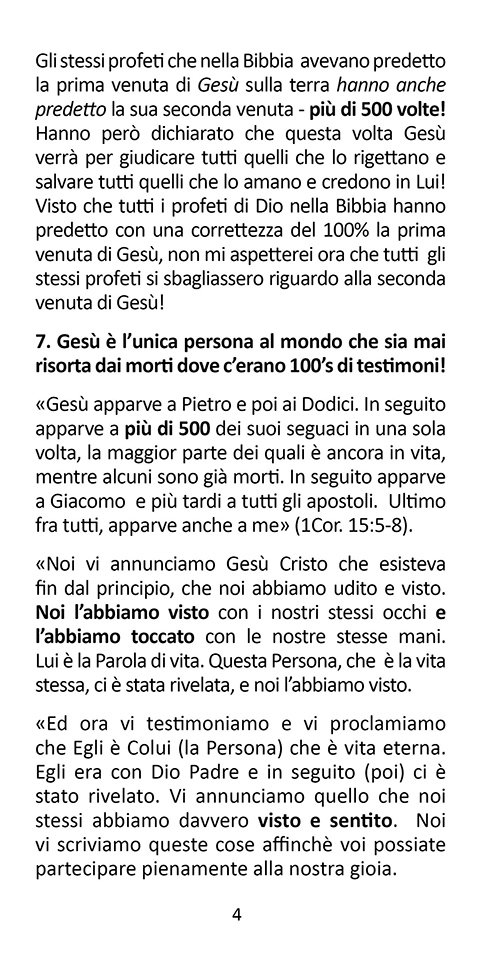 Gli stessi profeti che nella Bibbia avevano predetto la prima venuta di Gesù sulla terra hanno anche predetto la sua seconda venuta - più di 500 volte! Hanno però dichiarato che questa volta Gesù verrà per giudicare tutti quelli che lo rigettano e salvare tutti quelli che lo amano e credono in Lui! Visto che tutti i profeti di Dio nella Bibbia hanno predetto con una correttezza del 100% la prima venuta di Gesù, non mi aspetterei ora che tutti gli stessi profeti si sbagliassero riguardo alla seconda venuta di Gesù!

7. Gesù è l'unica persona al mondo che sia mai risorta dai morti dove c'erano 100's di testimoni!

«Gesù apparve a Pietro e poi ai Dodici. In seguito apparve a più di 500 dei suoi seguaci in una sola volta, la maggior parte dei quali è ancora in vita, mentre alcuni sono già morti. In seguito apparve a Giacomo e più tardi a tutti gli apostoli. Ultimo fra tutti, apparve anche a me» (1Cor. 15:5-8).

«Noi vi annunciamo Gesù Cristo che esisteva fin dal principio, che noi abbiamo udito e visto. Noi l'abbiamo visto con i nostri stessi occhi e l'abbiamo toccato con le nostre stesse mani. Lui è la Parola di vita. Questa Persona, che è la vita stessa, ci è stata rivelata, e noi l'abbiamo visto.

«Ed ora vi testimoniamo e vi proclamiamo che Egli è Colui (la Persona) che è vita eterna. Egli era con Dio Padre e in seguito (poi) ci è stato rivelato. Vi annunciamo quello che noi stessi abbiamo davvero visto e sentito. Noi vi scriviamo queste cose affinchè voi possiate partecipare pienamente alla nostra gioia.

4